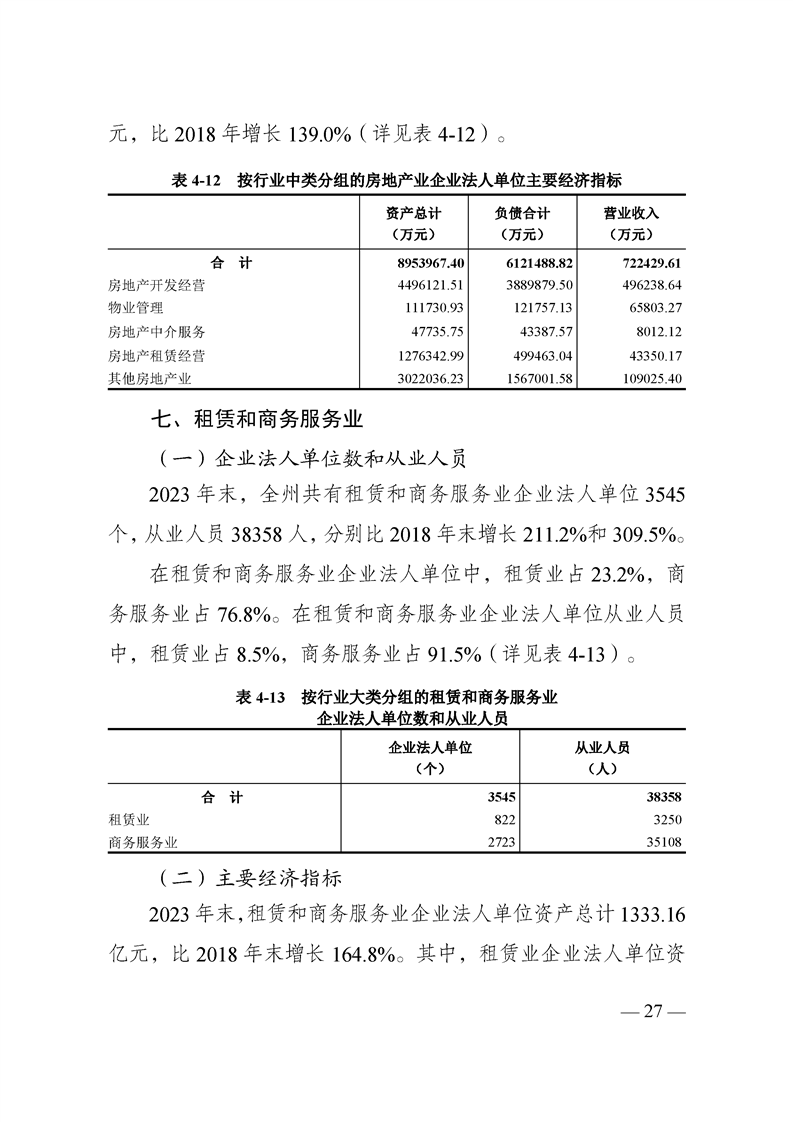 元，比 2018 年增长 139.0%（详见表 4-12）。

表 4-12　按行业中类分组的房地产业企业法人单位主要经济指标

| | 资产总计（万元） | 负债合计（万元） | 营业收入（万元） |
|---|---|---|---|
| 合　计 | 8953967.40 | 6121488.82 | 722429.61 |
| 房地产开发经营 | 4496121.51 | 3889879.50 | 496238.64 |
| 物业管理 | 111730.93 | 121757.13 | 65803.27 |
| 房地产中介服务 | 47735.75 | 43387.57 | 8012.12 |
| 房地产租赁经营 | 1276342.99 | 499463.04 | 43350.17 |
| 其他房地产业 | 3022036.23 | 1567001.58 | 109025.40 |

七、租赁和商务服务业

（一）企业法人单位数和从业人员

2023 年末，全州共有租赁和商务服务业企业法人单位 3545 个，从业人员 38358 人，分别比 2018 年末增长 211.2%和 309.5%。

在租赁和商务服务业企业法人单位中，租赁业占 23.2%，商务服务业占 76.8%。在租赁和商务服务业企业法人单位从业人员中，租赁业占 8.5%，商务服务业占 91.5%（详见表 4-13）。

表 4-13　按行业大类分组的租赁和商务服务业企业法人单位数和从业人员

| | 企业法人单位（个） | 从业人员（人） |
|---|---|---|
| 合　计 | 3545 | 38358 |
| 租赁业 | 822 | 3250 |
| 商务服务业 | 2723 | 35108 |

（二）主要经济指标

2023 年末，租赁和商务服务业企业法人单位资产总计 1333.16 亿元，比 2018 年末增长 164.8%。其中，租赁业企业法人单位资

— 27 —